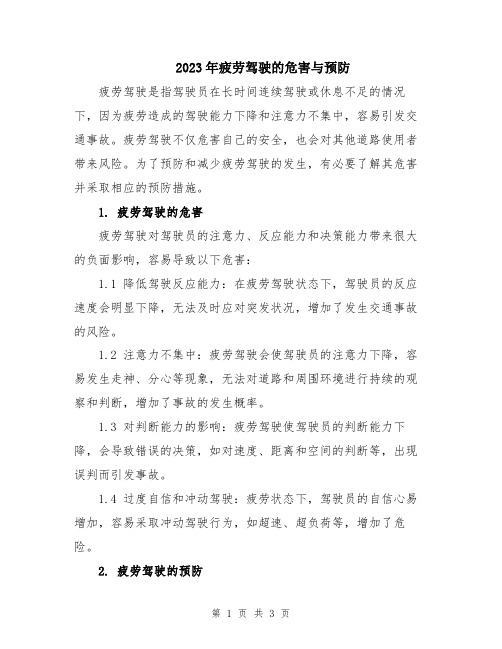 2023年疲劳驾驶的危害与预防

疲劳驾驶是指驾驶员在长时间连续驾驶或休息不足的情况下，因为疲劳造成的驾驶能力下降和注意力不集中，容易引发交通事故。疲劳驾驶不仅危害自己的安全，也会对其他道路使用者带来风险。为了预防和减少疲劳驾驶的发生，有必要了解其危害并采取相应的预防措施。

1. 疲劳驾驶的危害

疲劳驾驶对驾驶员的注意力、反应能力和决策能力带来很大的负面影响，容易导致以下危害：

1.1 降低驾驶反应能力：在疲劳驾驶状态下，驾驶员的反应速度会明显下降，无法及时应对突发状况，增加了发生交通事故的风险。

1.2 注意力不集中：疲劳驾驶会使驾驶员的注意力下降，容易发生走神、分心等现象，无法对道路和周围环境进行持续的观察和判断，增加了事故的发生概率。

1.3 对判断能力的影响：疲劳驾驶使驾驶员的判断能力下降，会导致错误的决策，如对速度、距离和空间的判断等，出现误判而引发事故。

1.4 过度自信和冲动驾驶：疲劳状态下，驾驶员的自信心易增加，容易采取冲动驾驶行为，如超速、超负荷等，增加了危险。

2. 疲劳驾驶的预防

第 1 页 共 3 页